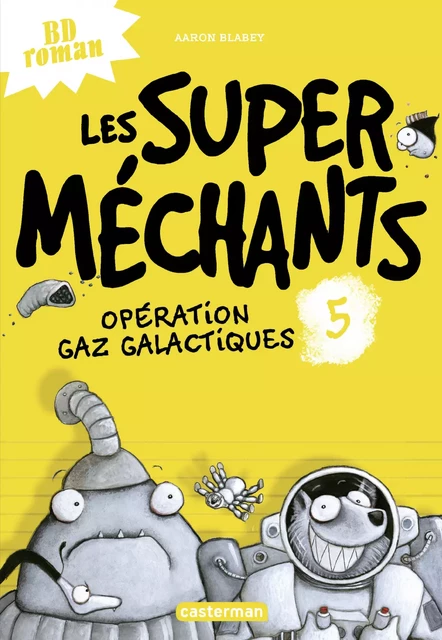 BD roman

AARON BLABEY

LES SUPER MÉCHANTS

OPÉRATION GAZ GALACTIQUES

5

casterman